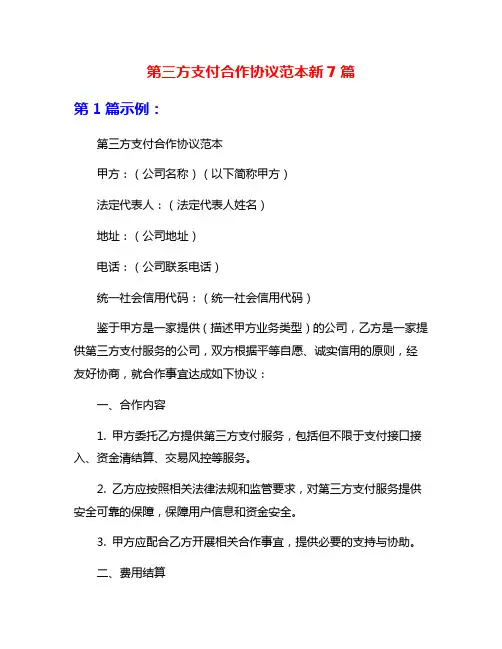 第三方支付合作协议范本新 7 篇

第 1 篇示例：

第三方支付合作协议范本

甲方：（公司名称）（以下简称甲方）

法定代表人：（法定代表人姓名）

地址：（公司地址）

电话：（公司联系电话）

统一社会信用代码：（统一社会信用代码）

鉴于甲方是一家提供（描述甲方业务类型）的公司，乙方是一家提供第三方支付服务的公司，双方根据平等自愿、诚实信用的原则，经友好协商，就合作事宜达成如下协议：

一、合作内容

1. 甲方委托乙方提供第三方支付服务，包括但不限于支付接口接入、资金清结算、交易风控等服务。

2. 乙方应按照相关法律法规和监管要求，对第三方支付服务提供安全可靠的保障，保障用户信息和资金安全。

3. 甲方应配合乙方开展相关合作事宜，提供必要的支持与协助。

二、费用结算